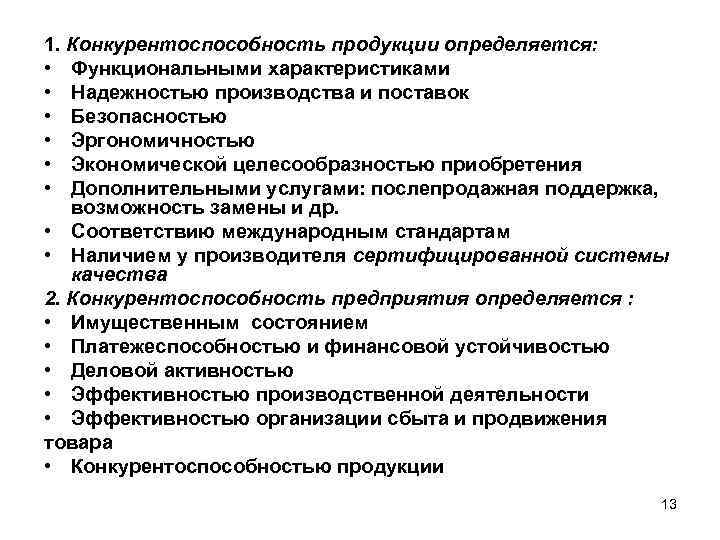 1. Конкурентоспособность продукции определяется:
• Функциональными характеристиками
• Надежностью производства и поставок
• Безопасностью
• Эргономичностью
• Экономической целесообразностью приобретения
• Дополнительными услугами: послепродажная поддержка, возможность замены и др.
• Соответствию международным стандартам
• Наличием у производителя сертифицированной системы качества
2. Конкурентоспособность предприятия определяется :
• Имущественным состоянием
• Платежеспособностью и финансовой устойчивостью
• Деловой активностью
• Эффективностью производственной деятельности
• Эффективностью организации сбыта и продвижения товара
• Конкурентоспособностью продукции

13